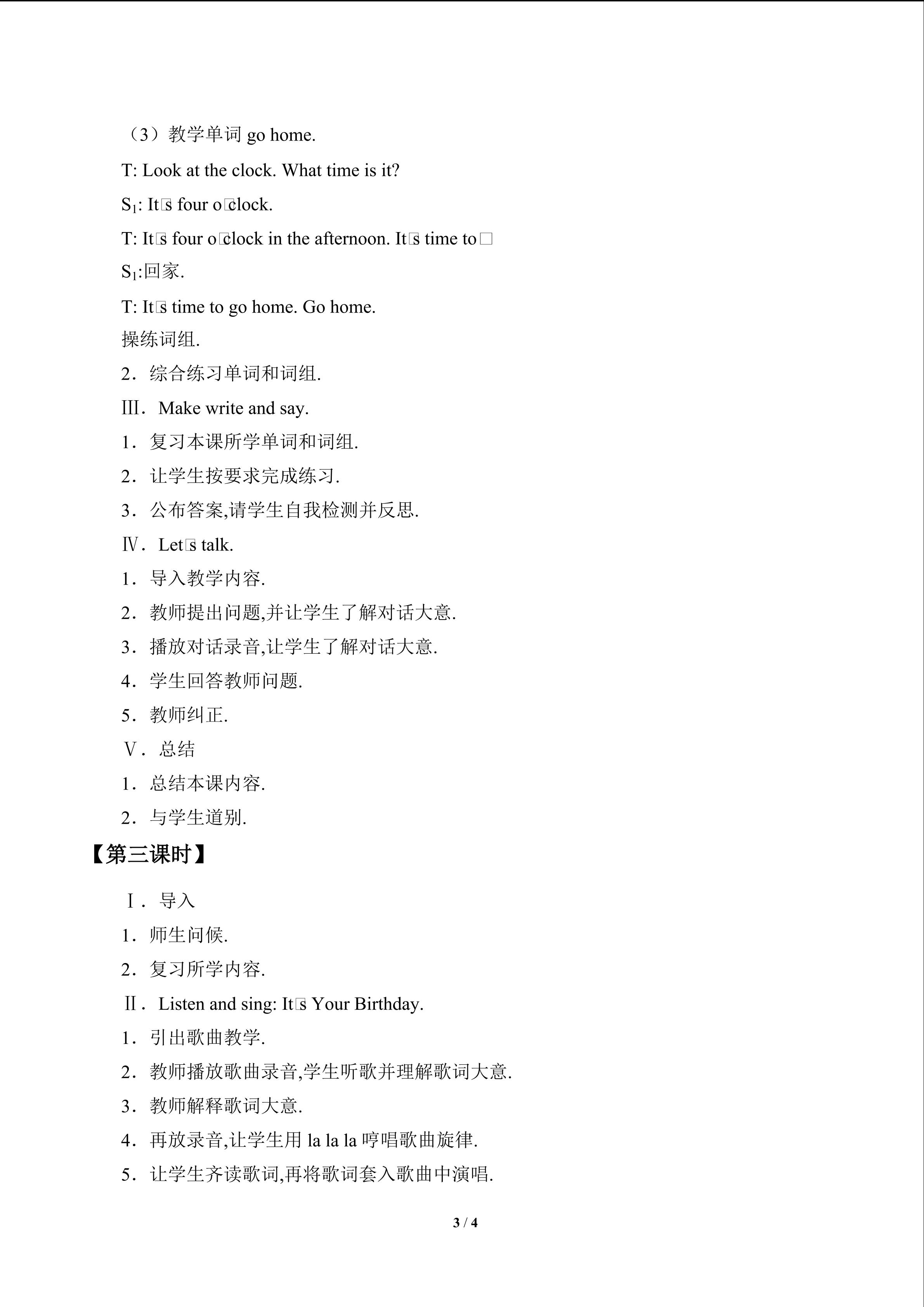 （3）教学单词go home.

T: Look at the clock. What time is it?

$S_1$: It□s four o□clock.

T: It□s four o□clock in the afternoon. It□s time to□

$S_1$:回家.

T: It□s time to go home. Go home.

操练词组.

2．综合练习单词和词组.

Ⅲ．Make write and say.

1．复习本课所学单词和词组.

2．让学生按要求完成练习.

3．公布答案,请学生自我检测并反思.

Ⅳ．Let□s talk.

1．导入教学内容.

2．教师提出问题,并让学生了解对话大意.

3．播放对话录音,让学生了解对话大意.

4．学生回答教师问题.

5．教师纠正.

Ⅴ．总结

1．总结本课内容.

2．与学生道别.

【第三课时】

Ⅰ．导入

1．师生问候.

2．复习所学内容.

Ⅱ．Listen and sing: It□s Your Birthday.

1．引出歌曲教学.

2．教师播放歌曲录音,学生听歌并理解歌词大意.

3．教师解释歌词大意.

4．再放录音,让学生用la la la哼唱歌曲旋律.

5．让学生齐读歌词,再将歌词套入歌曲中演唱.

3 / 4